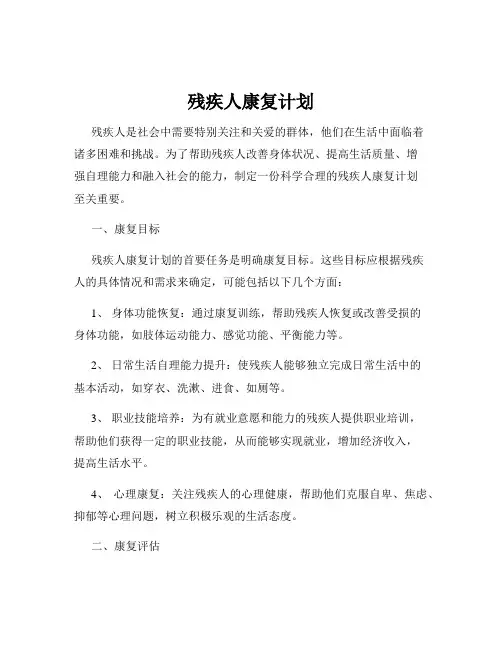 残疾人康复计划

残疾人是社会中需要特别关注和关爱的群体，他们在生活中面临着诸多困难和挑战。为了帮助残疾人改善身体状况、提高生活质量、增强自理能力和融入社会的能力，制定一份科学合理的残疾人康复计划至关重要。

一、康复目标

残疾人康复计划的首要任务是明确康复目标。这些目标应根据残疾人的具体情况和需求来确定，可能包括以下几个方面：

1、 身体功能恢复：通过康复训练，帮助残疾人恢复或改善受损的身体功能，如肢体运动能力、感觉功能、平衡能力等。

2、 日常生活自理能力提升：使残疾人能够独立完成日常生活中的基本活动，如穿衣、洗漱、进食、如厕等。

3、 职业技能培养：为有就业意愿和能力的残疾人提供职业培训，帮助他们获得一定的职业技能，从而能够实现就业，增加经济收入，提高生活水平。

4、 心理康复：关注残疾人的心理健康，帮助他们克服自卑、焦虑、抑郁等心理问题，树立积极乐观的生活态度。

二、康复评估